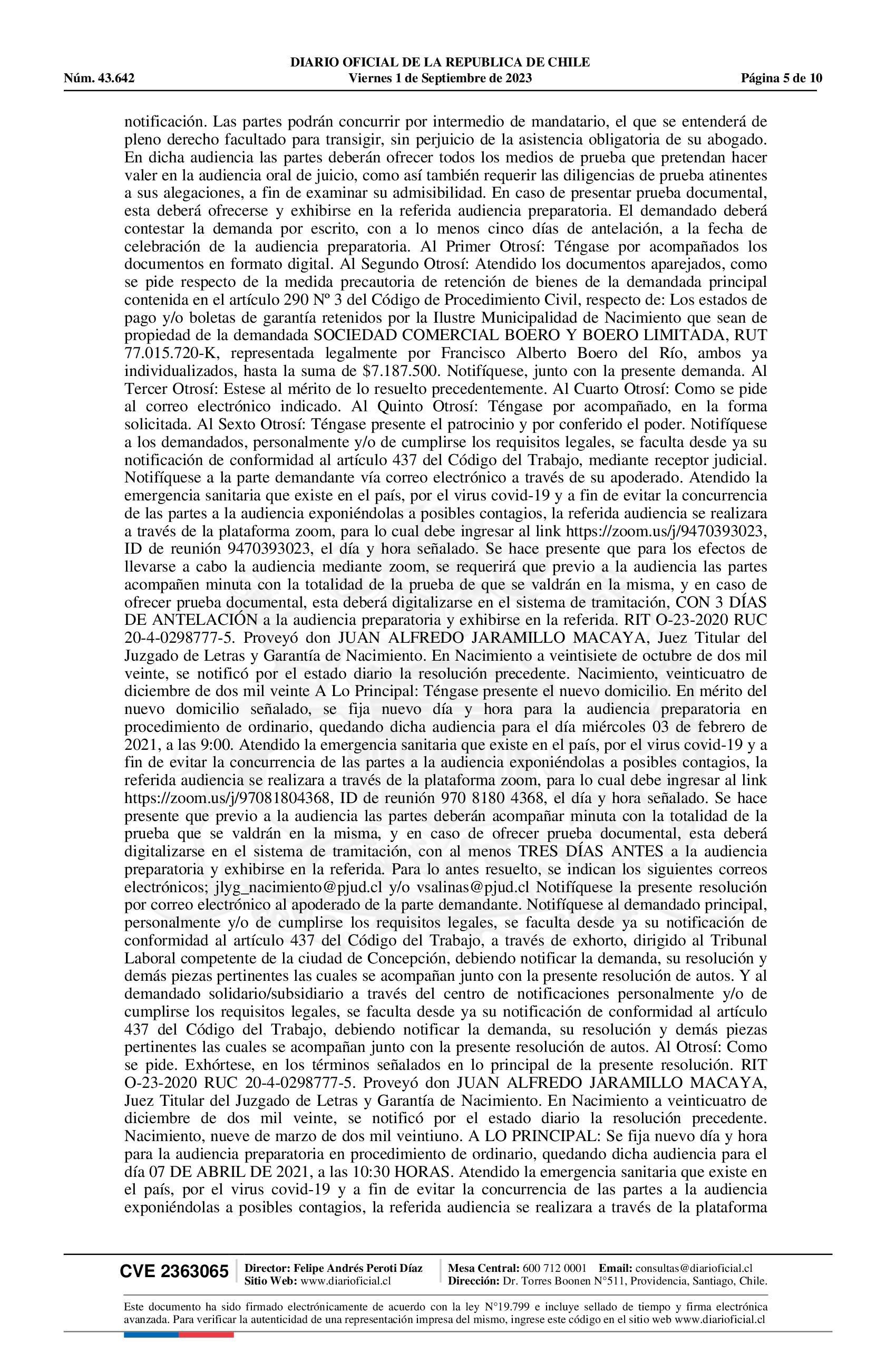 DIARIO OFICIAL DE LA REPUBLICA DE CHILE
Núm. 43.642 Viernes 1 de Septiembre de 2023 Página 5 de 10

notificación. Las partes podrán concurrir por intermedio de mandatario, el que se entenderá de pleno derecho facultado para transigir, sin perjuicio de la asistencia obligatoria de su abogado. En dicha audiencia las partes deberán ofrecer todos los medios de prueba que pretendan hacer valer en la audiencia oral de juicio, como así también requerir las diligencias de prueba atinentes a sus alegaciones, a fin de examinar su admisibilidad. En caso de presentar prueba documental, esta deberá ofrecerse y exhibirse en la referida audiencia preparatoria. El demandado deberá contestar la demanda por escrito, con a lo menos cinco días de antelación, a la fecha de celebración de la audiencia preparatoria. Al Primer Otrosí: Téngase por acompañados los documentos en formato digital. Al Segundo Otrosí: Atendido los documentos aparejados, como se pide respecto de la medida precautoria de retención de bienes de la demandada principal contenida en el artículo 290 Nº 3 del Código de Procedimiento Civil, respecto de: Los estados de pago y/o boletas de garantía retenidos por la Ilustre Municipalidad de Nacimiento que sean de propiedad de la demandada SOCIEDAD COMERCIAL BOERO Y BOERO LIMITADA, RUT 77.015.720-K, representada legalmente por Francisco Alberto Boero del Río, ambos ya individualizados, hasta la suma de $7.187.500. Notifíquese, junto con la presente demanda. Al Tercer Otrosí: Estese al mérito de lo resuelto precedentemente. Al Cuarto Otrosí: Como se pide al correo electrónico indicado. Al Quinto Otrosí: Téngase por acompañado, en la forma solicitada. Al Sexto Otrosí: Téngase presente el patrocinio y por conferido el poder. Notifíquese a los demandados, personalmente y/o de cumplirse los requisitos legales, se faculta desde ya su notificación de conformidad al artículo 437 del Código del Trabajo, mediante receptor judicial. Notifíquese a la parte demandante vía correo electrónico a través de su apoderado. Atendido la emergencia sanitaria que existe en el país, por el virus covid-19 y a fin de evitar la concurrencia de las partes a la audiencia exponiéndolas a posibles contagios, la referida audiencia se realizara a través de la plataforma zoom, para lo cual debe ingresar al link https://zoom.us/j/9470393023, ID de reunión 9470393023, el día y hora señalado. Se hace presente que para los efectos de llevarse a cabo la audiencia mediante zoom, se requerirá que previo a la audiencia las partes acompañen minuta con la totalidad de la prueba de que se valdrán en la misma, y en caso de ofrecer prueba documental, esta deberá digitalizarse en el sistema de tramitación, CON 3 DÍAS DE ANTELACIÓN a la audiencia preparatoria y exhibirse en la referida. RIT O-23-2020 RUC 20-4-0298777-5. Proveyó don JUAN ALFREDO JARAMILLO MACAYA, Juez Titular del Juzgado de Letras y Garantía de Nacimiento. En Nacimiento a veintisiete de octubre de dos mil veinte, se notificó por el estado diario la resolución precedente. Nacimiento, veinticuatro de diciembre de dos mil veinte A Lo Principal: Téngase presente el nuevo domicilio. En mérito del nuevo domicilio señalado, se fija nuevo día y hora para la audiencia preparatoria en procedimiento de ordinario, quedando dicha audiencia para el día miércoles 03 de febrero de 2021, a las 9:00. Atendido la emergencia sanitaria que existe en el país, por el virus covid-19 y a fin de evitar la concurrencia de las partes a la audiencia exponiéndolas a posibles contagios, la referida audiencia se realizara a través de la plataforma zoom, para lo cual debe ingresar al link https://zoom.us/j/97081804368, ID de reunión 970 8180 4368, el día y hora señalado. Se hace presente que previo a la audiencia las partes deberán acompañar minuta con la totalidad de la prueba que se valdrán en la misma, y en caso de ofrecer prueba documental, esta deberá digitalizarse en el sistema de tramitación, con al menos TRES DÍAS ANTES a la audiencia preparatoria y exhibirse en la referida. Para lo antes resuelto, se indican los siguientes correos electrónicos; jlyg_nacimiento@pjud.cl y/o vsalinas@pjud.cl Notifíquese la presente resolución por correo electrónico al apoderado de la parte demandante. Notifíquese al demandado principal, personalmente y/o de cumplirse los requisitos legales, se faculta desde ya su notificación de conformidad al artículo 437 del Código del Trabajo, a través de exhorto, dirigido al Tribunal Laboral competente de la ciudad de Concepción, debiendo notificar la demanda, su resolución y demás piezas pertinentes las cuales se acompañan junto con la presente resolución de autos. Y al demandado solidario/subsidiario a través del centro de notificaciones personalmente y/o de cumplirse los requisitos legales, se faculta desde ya su notificación de conformidad al artículo 437 del Código del Trabajo, debiendo notificar la demanda, su resolución y demás piezas pertinentes las cuales se acompañan junto con la presente resolución de autos. Al Otrosí: Como se pide. Exhórtese, en los términos señalados en lo principal de la presente resolución. RIT O-23-2020 RUC 20-4-0298777-5. Proveyó don JUAN ALFREDO JARAMILLO MACAYA, Juez Titular del Juzgado de Letras y Garantía de Nacimiento. En Nacimiento a veinticuatro de diciembre de dos mil veinte, se notificó por el estado diario la resolución precedente. Nacimiento, nueve de marzo de dos mil veintiuno. A LO PRINCIPAL: Se fija nuevo día y hora para la audiencia preparatoria en procedimiento de ordinario, quedando dicha audiencia para el día 07 DE ABRIL DE 2021, a las 10:30 HORAS. Atendido la emergencia sanitaria que existe en el país, por el virus covid-19 y a fin de evitar la concurrencia de las partes a la audiencia exponiéndolas a posibles contagios, la referida audiencia se realizara a través de la plataforma

CVE 2363065 Director: Felipe Andrés Peroti Díaz Sitio Web: www.diarioficial.cl Mesa Central: 600 712 0001 Email: consultas@diarioficial.cl Dirección: Dr. Torres Boonen N°511, Providencia, Santiago, Chile.

Este documento ha sido firmado electrónicamente de acuerdo con la ley N°19.799 e incluye sellado de tiempo y firma electrónica avanzada. Para verificar la autenticidad de una representación impresa del mismo, ingrese este código en el sitio web www.diarioficial.cl